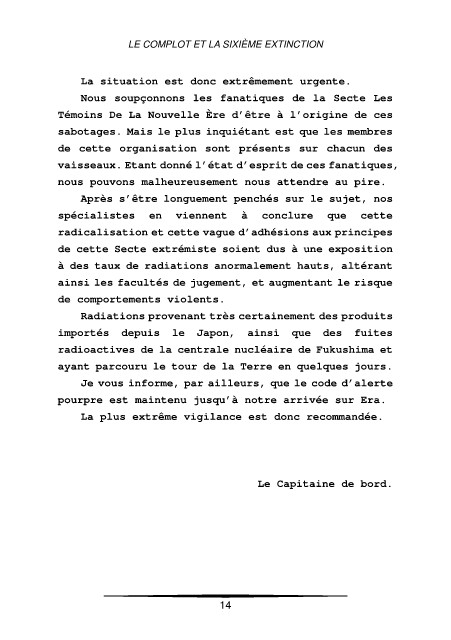 LE COMPLOT ET LA SIXIÈME EXTINCTION

La situation est donc extrêmement urgente.

Nous soupçonnons les fanatiques de la Secte Les Témoins De La Nouvelle Ère d'être à l'origine de ces sabotages. Mais le plus inquiétant est que les membres de cette organisation sont présents sur chacun des vaisseaux. Etant donné l'état d'esprit de ces fanatiques, nous pouvons malheureusement nous attendre au pire.

Après s'être longuement penchés sur le sujet, nos spécialistes en viennent à conclure que cette radicalisation et cette vague d'adhésions aux principes de cette Secte extrémiste soient dus à une exposition à des taux de radiations anormalement hauts, altérant ainsi les facultés de jugement, et augmentant le risque de comportements violents.

Radiations provenant très certainement des produits importés depuis le Japon, ainsi que des fuites radioactives de la centrale nucléaire de Fukushima et ayant parcouru le tour de la Terre en quelques jours.

Je vous informe, par ailleurs, que le code d'alerte pourpre est maintenu jusqu'à notre arrivée sur Era.

La plus extrême vigilance est donc recommandée.

Le Capitaine de bord.

14